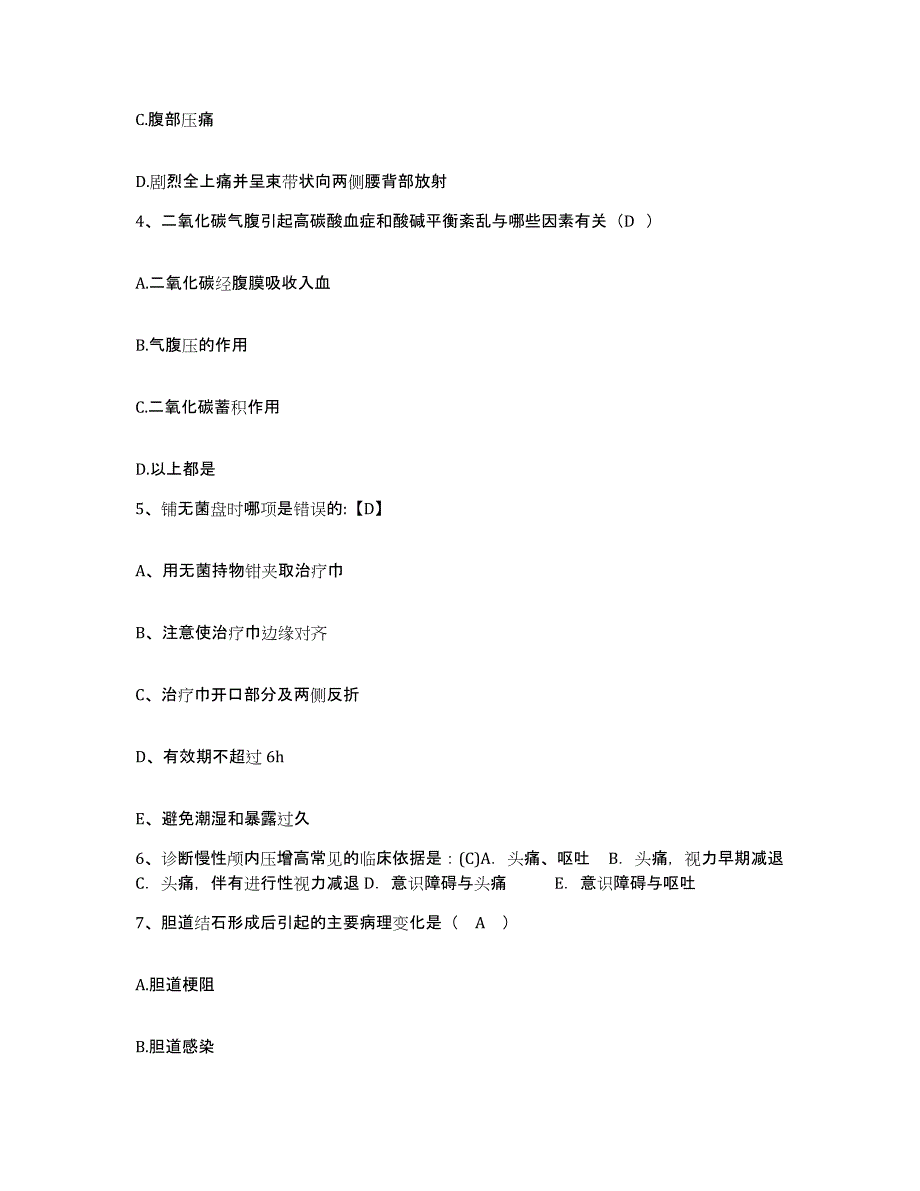 C.腹部压痛

D.剧烈全上痛并呈束带状向两侧腰背部放射

4、二氧化碳气腹引起高碳酸血症和酸碱平衡紊乱与哪些因素有关（D ）

A.二氧化碳经腹膜吸收入血

B.气腹压的作用

C.二氧化碳蓄积作用

D.以上都是

5、铺无菌盘时哪项是错误的:【D】

A、用无菌持物钳夹取治疗巾

B、注意使治疗巾边缘对齐

C、治疗巾开口部分及两侧反折

D、有效期不超过 6h

E、避免潮湿和暴露过久

6、诊断慢性颅内压增高常见的临床依据是：(C)A. 头痛、呕吐 B. 头痛，视力早期减退 C. 头痛，伴有进行性视力减退 D. 意识障碍与头痛 E. 意识障碍与呕吐

7、胆道结石形成后引起的主要病理变化是（ A ）

A.胆道梗阻

B.胆道感染